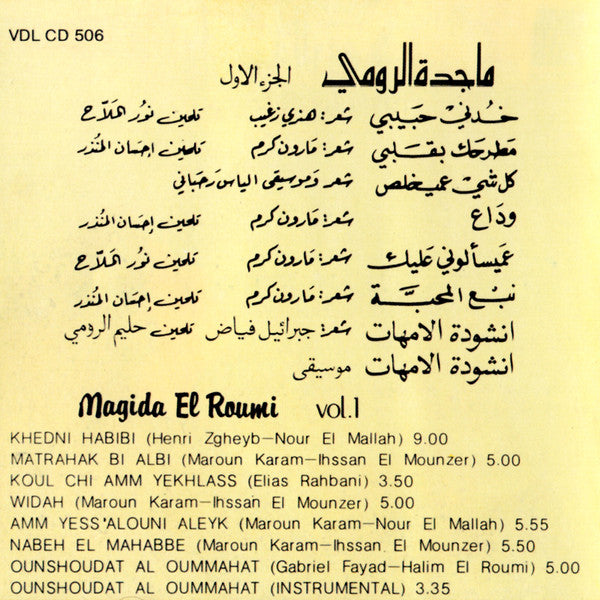 VDL CD 506

ماجدة الرومي الجزء الاول

خدني حبيبي شعر: هنري زغيب تلحين نور الملاح
مطرحك بقلبي شعر: مارون كرم تلحين إحسان المنذر
كل شي عم يخلص شعر وموسيقى الياس رحباني
وداع شعر: مارون كرم تلحين إحسان المنذر
عم يسألوني عليك شعر: مارون كرم تلحين نور الملاح
نبع المحبة شعر: مارون كرم تلحين إحسان المنذر
انشودة الامهات شعر: جبرائيل فياض تلحين حليم الرومي
انشودة الامهات موسيقى

Magida El Roumi vol.1

KHEDNI HABIBI (Henri Zgheyb—Nour El Mallah) 9.00
MATRAHAK BI ALBI (Maroun Karam—Ihssan El Mounzer) 5.00
KOUL CHI AMM YEKHLASS (Elias Rahbani) 3.50
WIDAH (Maroun Karam—Ihssan El Mounzer) 5.00
AMM YESS'ALOUNI ALEYK (Maroun Karam—Nour El Mallah) 5.55
NABEH EL MAHABBE (Maroun Karam—Ihssan El Mounzer) 5.50
OUNSHOUDAT AL OUMMAHAT (Gabriel Fayad—Halim El Roumi) 5.00
OUNSHOUDAT AL OUMMAHAT (INSTRUMENTAL) 3.35